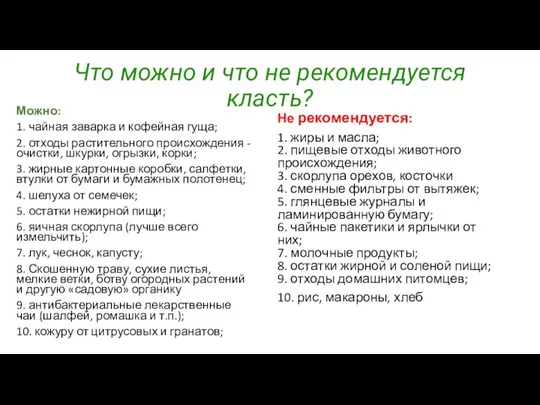 Что можно и что не рекомендуется класть?

Можно:

1. чайная заварка и кофейная гуща;

2. отходы растительного происхождения - очистки, шкурки, огрызки, корки;

3. жирные картонные коробки, салфетки, втулки от бумаги и бумажных полотенец;

4. шелуха от семечек;

5. остатки нежирной пищи;

6. яичная скорлупа (лучше всего измельчить);

7. лук, чеснок, капусту;

8. Скошенную траву, сухие листья, мелкие ветки, ботву огородных растений и другую «садовую» органику

9. антибактериальные лекарственные чаи (шалфей, ромашка и т.п.);

10. кожуру от цитрусовых и гранатов;

Не рекомендуется:

1. жиры и масла;
2. пищевые отходы животного происхождения;
3. скорлупа орехов, косточки
4. сменные фильтры от вытяжек;
5. глянцевые журналы и ламинированную бумагу;
6. чайные пакетики и ярлычки от них;
7. молочные продукты;
8. остатки жирной и соленой пищи;
9. отходы домашних питомцев;

10. рис, макароны, хлеб